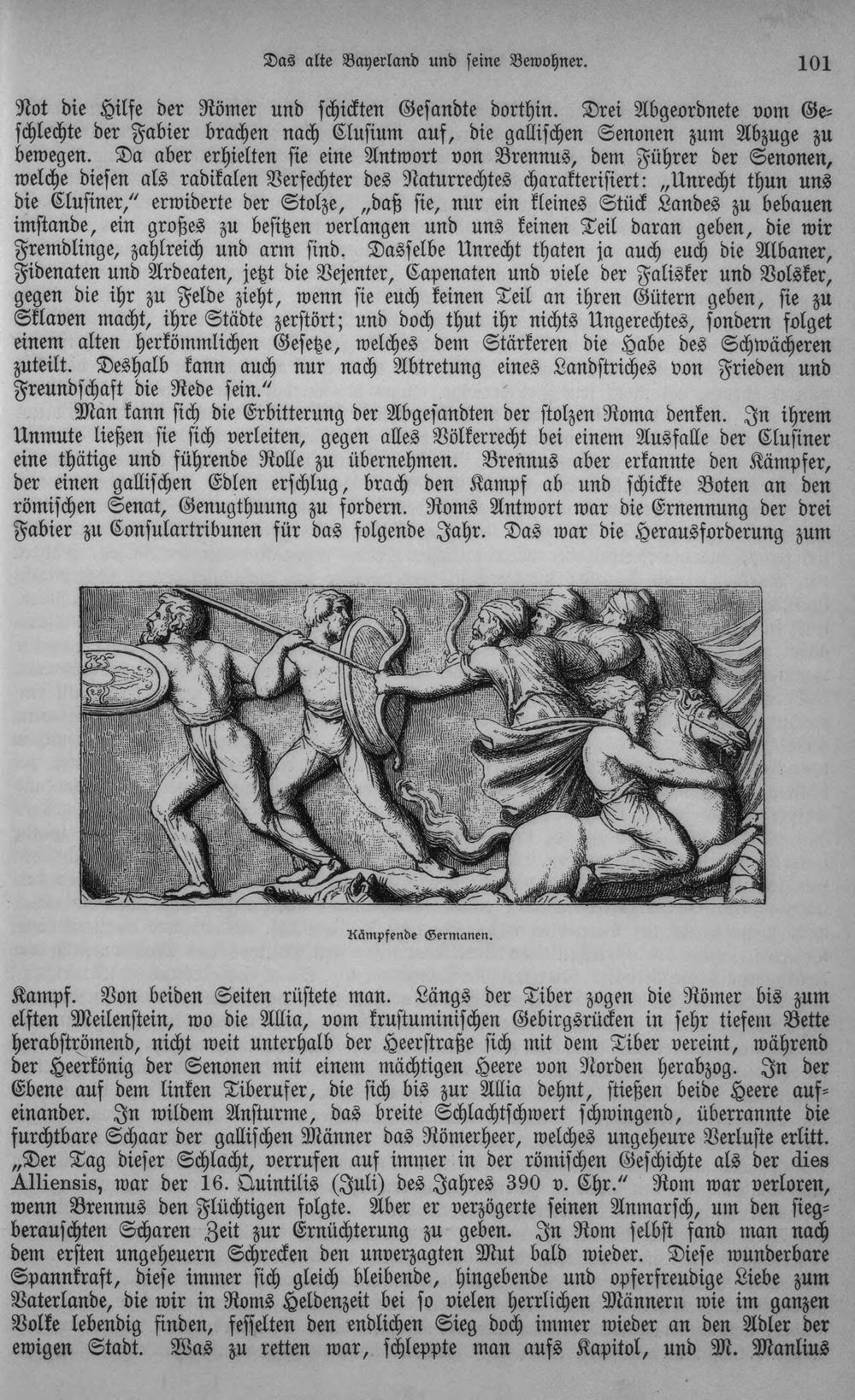 Das alte Bayerland und seine Bewohner. 101

Not die Hilfe der Römer und schickten Gesandte dorthin. Drei Abgeordnete vom Geschlechte der Fabier brachen nach Clusium auf, die gallischen Senonen zum Abzuge zu bewegen. Da aber erhielten sie eine Antwort von Brennus, dem Führer der Senonen, welche diesen als radikalen Verfechter des Naturrechtes charakterisiert: „Unrecht thun uns die Clusiner," erwiderte der Stolze, „daß sie, nur ein kleines Stück Landes zu bebauen imstande, ein großes zu besitzen verlangen und uns keinen Teil daran geben, die wir Fremdlinge, zahlreich und arm sind. Dasselbe Unrecht thaten ja auch euch die Albaner, Fidenaten und Ardeaten, jetzt die Vejenter, Capenaten und viele der Falisker und Volsker, gegen die ihr zu Felde zieht, wenn sie euch keinen Teil an ihren Gütern geben, sie zu Sklaven macht, ihre Städte zerstört; und doch thut ihr nichts Ungerechtes, sondern folget einem alten herkömmlichen Gesetze, welches dem Stärkeren die Habe des Schwächeren zuteilt. Deshalb kann auch nur nach Abtretung eines Landstriches von Frieden und Freundschaft die Rede sein."

Man kann sich die Erbitterung der Abgesandten der stolzen Roma denken. In ihrem Unmute ließen sie sich verleiten, gegen alles Völkerrecht bei einem Ausfalle der Clusiner eine thätige und führende Rolle zu übernehmen. Brennus aber erkannte den Kämpfer, der einen gallischen Edlen erschlug, brach den Kampf ab und schickte Boten an den römischen Senat, Genugthuung zu fordern. Roms Antwort war die Ernennung der drei Fabier zu Consulartribunen für das folgende Jahr. Das war die Herausforderung zum

Kämpfende Germanen.

Kampf. Von beiden Seiten rüstete man. Längs der Tiber zogen die Römer bis zum elften Meilenstein, wo die Allia, vom krustuminischen Gebirgsrücken in sehr tiefem Bette herabströmend, nicht weit unterhalb der Heerstraße sich mit dem Tiber vereint, während der Heerkönig der Senonen mit einem mächtigen Heere von Norden herabzog. In der Ebene auf dem linken Tiberufer, die sich bis zur Allia dehnt, stießen beide Heere aufeinander. In wildem Ansturme, das breite Schlachtschwert schwingend, überrannte die furchtbare Schaar der gallischen Männer das Römerheer, welches ungeheure Verluste erlitt. „Der Tag dieser Schlacht, verrufen auf immer in der römischen Geschichte als der dies Alliensis, war der 16. Quintilis (Juli) des Jahres 390 v. Chr." Rom war verloren, wenn Brennus den Flüchtigen folgte. Aber er verzögerte seinen Anmarsch, um den siegberauschten Scharen Zeit zur Ernüchterung zu geben. In Rom selbst fand man nach dem ersten ungeheuern Schrecken den unverzagten Mut bald wieder. Diese wunderbare Spannkraft, diese immer sich gleich bleibende, hingebende und opferfreudige Liebe zum Vaterlande, die wir in Roms Heldenzeit bei so vielen herrlichen Männern wie im ganzen Volke lebendig finden, fesselten den endlichen Sieg doch immer wieder an den Adler der ewigen Stadt. Was zu retten war, schleppte man aufs Kapitol, und M. Manlius